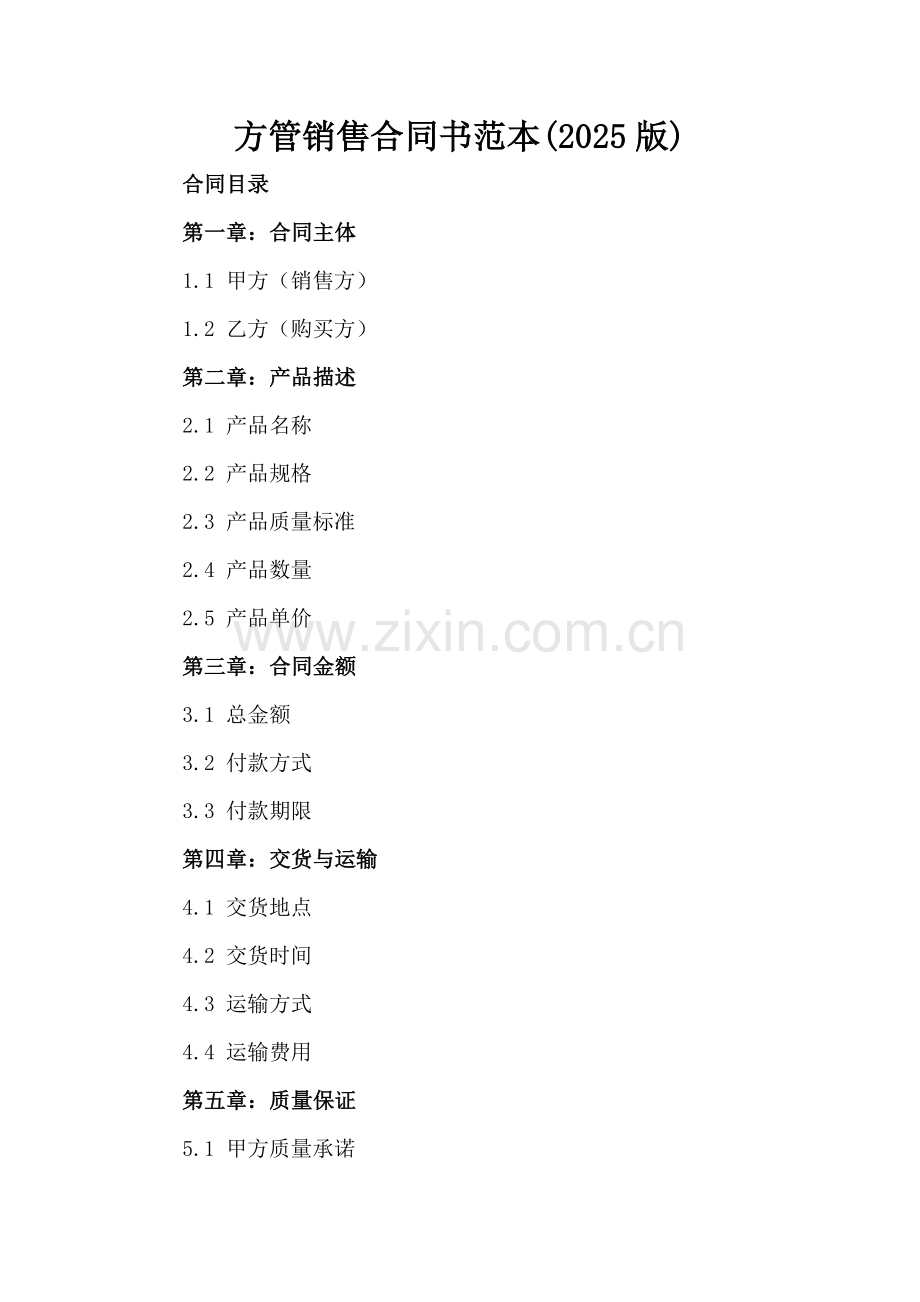 方管销售合同书范本(2025版)

合同目录

第一章：合同主体

1.1 甲方（销售方）

1.2 乙方（购买方）

第二章：产品描述

2.1 产品名称

2.2 产品规格

2.3 产品质量标准

2.4 产品数量

2.5 产品单价

第三章：合同金额

3.1 总金额

3.2 付款方式

3.3 付款期限

第四章：交货与运输

4.1 交货地点

4.2 交货时间

4.3 运输方式

4.4 运输费用

第五章：质量保证

5.1 甲方质量承诺

www.zixin.com.cn